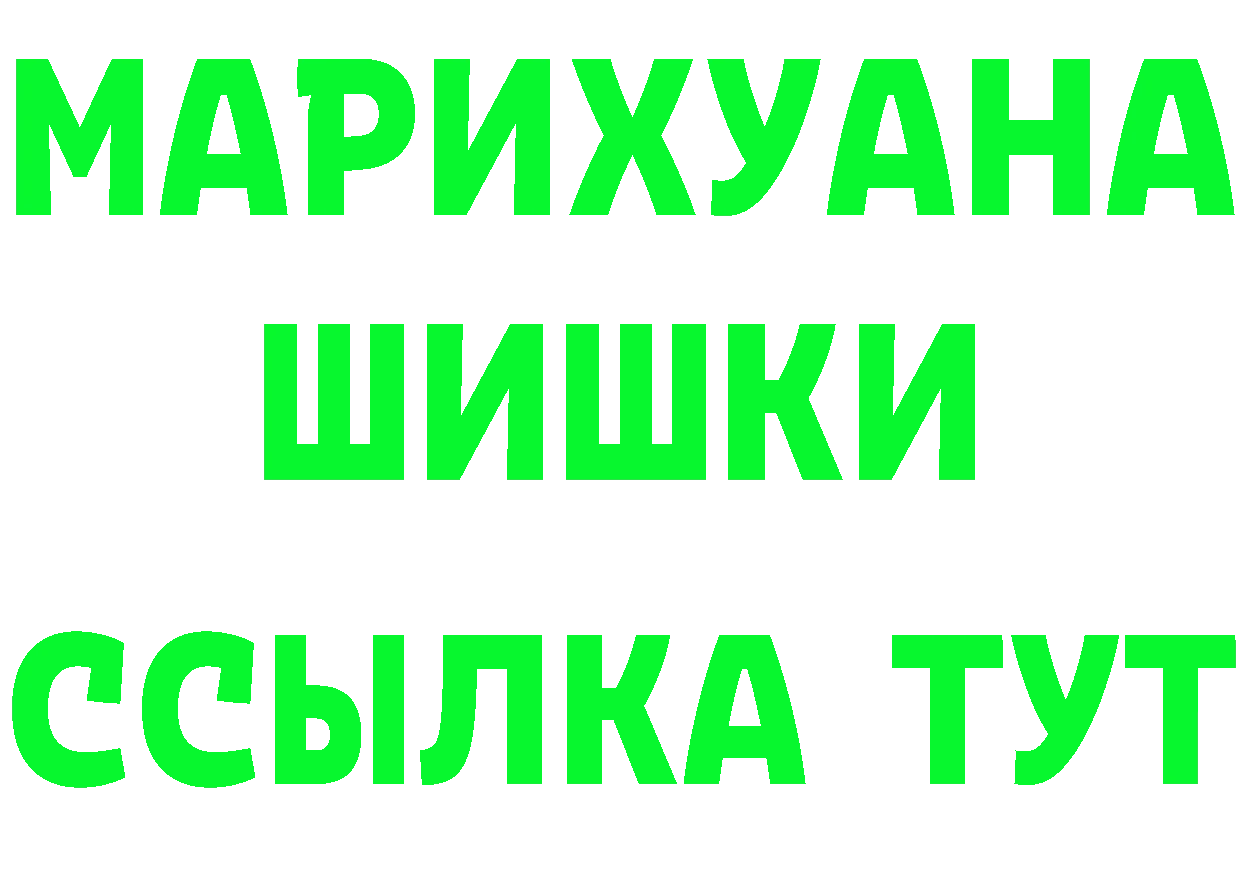 МАРИХУАНА
ШИШКИ
ССЫЛКА ТУТ